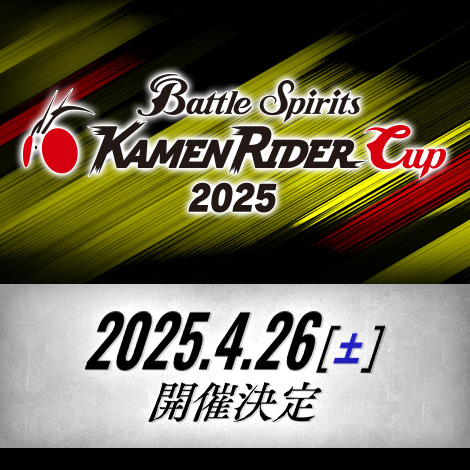 Battle Spirits
KAMEN RIDER Cup
2025

2025.4.26[土]
開催決定